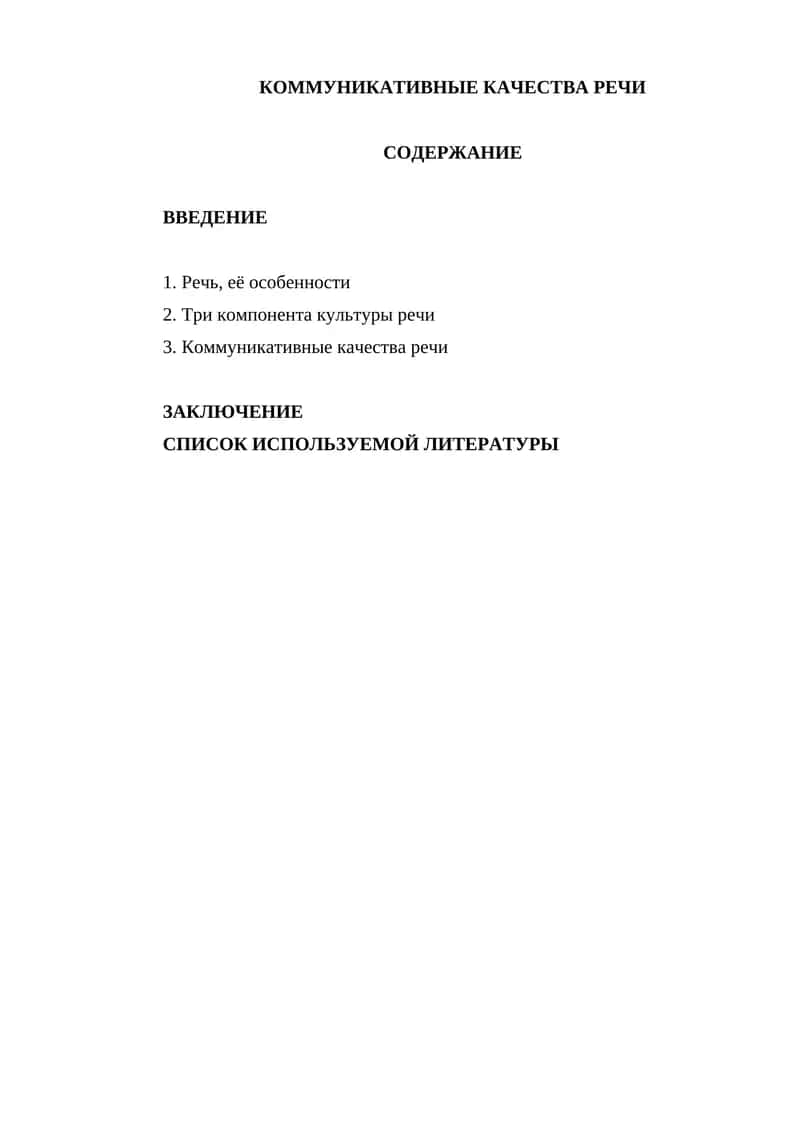 КОММУНИКАТИВНЫЕ КАЧЕСТВА РЕЧИ

СОДЕРЖАНИЕ

ВВЕДЕНИЕ

1. Речь, её особенности
2. Три компонента культуры речи
3. Коммуникативные качества речи

ЗАКЛЮЧЕНИЕ
СПИСОК ИСПОЛЬЗУЕМОЙ ЛИТЕРАТУРЫ